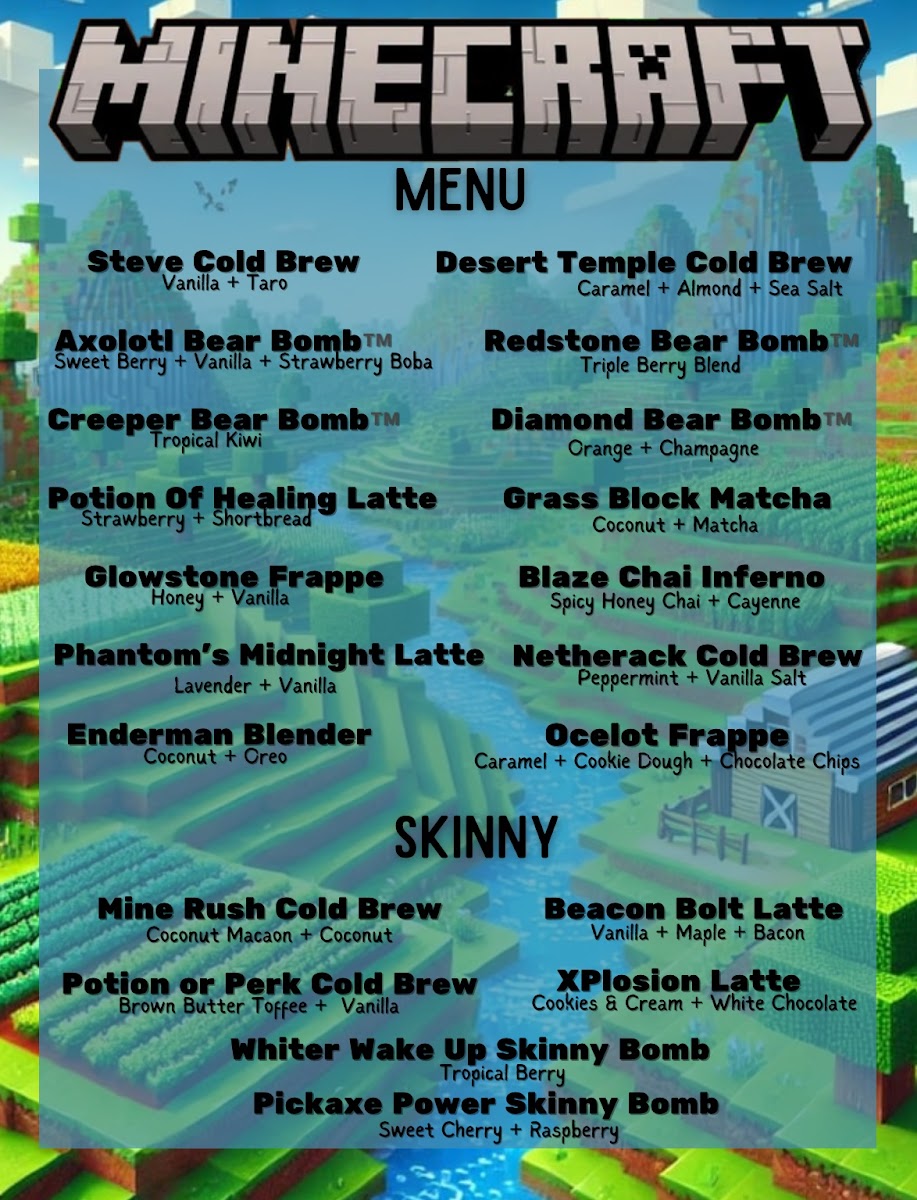 MINECRAFT

MENU

Steve Cold Brew
Vanilla + Taro

Axolotl Bear Bomb™
Sweet Berry + Vanilla + Strawberry Boba

Creeper Bear Bomb™
Tropical Kiwi

Potion Of Healing Latte
Strawberry + Shortbread

Glowstone Frappe
Honey + Vanilla

Phantom's Midnight Latte
Lavender + Vanilla

Enderman Blender
Coconut + Oreo

Desert Temple Cold Brew
Caramel + Almond + Sea Salt

Redstone Bear Bomb™
Triple Berry Blend

Diamond Bear Bomb™
Orange + Champagne

Grass Block Matcha
Coconut + Matcha

Blaze Chai Inferno
Spicy Honey Chai + Cayenne

Netherack Cold Brew
Peppermint + Vanilla Salt

Ocelot Frappe
Caramel + Cookie Dough + Chocolate Chips

SKINNY

Mine Rush Cold Brew
Coconut Macaon + Coconut

Potion or Perk Cold Brew
Brown Butter Toffee + Vanilla

Beacon Bolt Latte
Vanilla + Maple + Bacon

XPlosion Latte
Cookies & Cream + White Chocolate

Whiter Wake Up Skinny Bomb
Tropical Berry

Pickaxe Power Skinny Bomb
Sweet Cherry + Raspberry